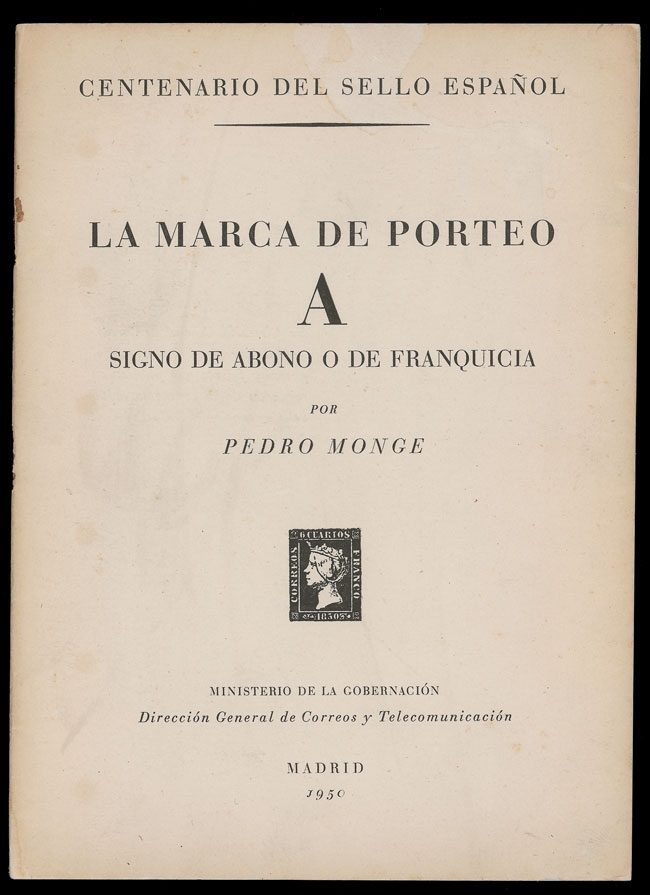 CENTENARIO DEL SELLO ESPAÑOL

LA MARCA DE PORTEO

A

SIGNO DE ABONO O DE FRANQUICIA

POR

PEDRO MONGE

6 CUARTOS
CORREOS FRANCO
1850

MINISTERIO DE LA GOBERNACIÓN
Dirección General de Correos y Telecomunicación

MADRID
1950